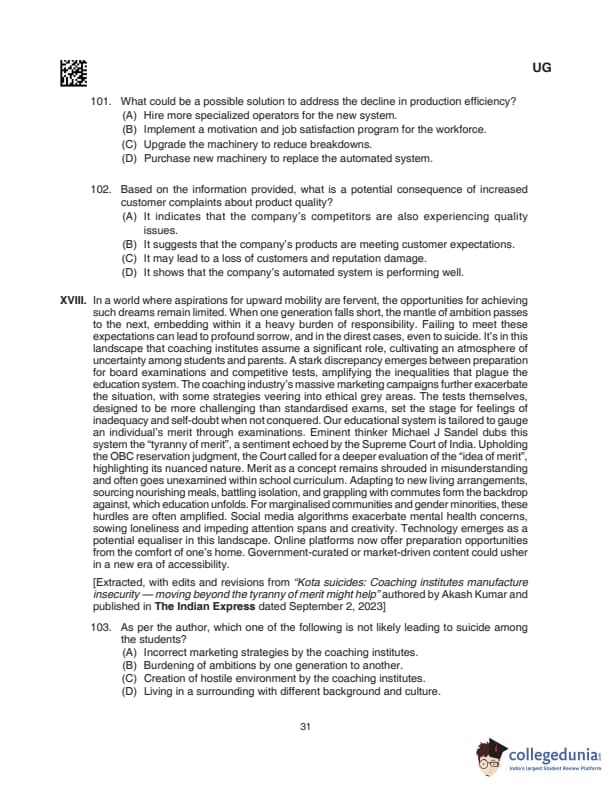 UG

101. What could be a possible solution to address the decline in production efficiency?
(A) Hire more specialized operators for the new system.
(B) Implement a motivation and job satisfaction program for the workforce.
(C) Upgrade the machinery to reduce breakdowns.
(D) Purchase new machinery to replace the automated system.

102. Based on the information provided, what is a potential consequence of increased customer complaints about product quality?
(A) It indicates that the company's competitors are also experiencing quality issues.
(B) It suggests that the company's products are meeting customer expectations.
(C) It may lead to a loss of customers and reputation damage.
(D) It shows that the company's automated system is performing well.

XVIII. In a world where aspirations for upward mobility are fervent, the opportunities for achieving such dreams remain limited. When one generation falls short, the mantle of ambition passes to the next, embedding within it a heavy burden of responsibility. Failing to meet these expectations can lead to profound sorrow, and in the direst cases, even to suicide. It's in this landscape that coaching institutes assume a significant role, cultivating an atmosphere of uncertainty among students and parents. A stark discrepancy emerges between preparation for board examinations and competitive tests, amplifying the inequalities that plague the education system. The coaching industry's massive marketing campaigns further exacerbate the situation, with some strategies veering into ethical grey areas. The tests themselves, designed to be more challenging than standardised exams, set the stage for feelings of inadequacy and self-doubt when not conquered. Our educational system is tailored to gauge an individual's merit through examinations. Eminent thinker Michael J Sandel dubs this system the "tyranny of merit", a sentiment echoed by the Supreme Court of India. Upholding the OBC reservation judgment, the Court called for a deeper evaluation of the "idea of merit", highlighting its nuanced nature. Merit as a concept remains shrouded in misunderstanding and often goes unexamined within school curriculum. Adapting to new living arrangements, sourcing nourishing meals, battling isolation, and grappling with commutes form the backdrop against, which education unfolds. For marginalised communities and gender minorities, these hurdles are often amplified. Social media algorithms exacerbate mental health concerns, sowing loneliness and impeding attention spans and creativity. Technology emerges as a potential equaliser in this landscape. Online platforms now offer preparation opportunities from the comfort of one's home. Government-curated or market-driven content could usher in a new era of accessibility.

[Extracted, with edits and revisions from "Kota suicides: Coaching institutes manufacture insecurity — moving beyond the tyranny of merit might help" authored by Akash Kumar and published in The Indian Express dated September 2, 2023]

103. As per the author, which one of the following is not likely leading to suicide among the students?
(A) Incorrect marketing strategies by the coaching institutes.
(B) Burdening of ambitions by one generation to another.
(C) Creation of hostile environment by the coaching institutes.
(D) Living in a surrounding with different background and culture.

31

collegedunia
India's largest Student Review Platform